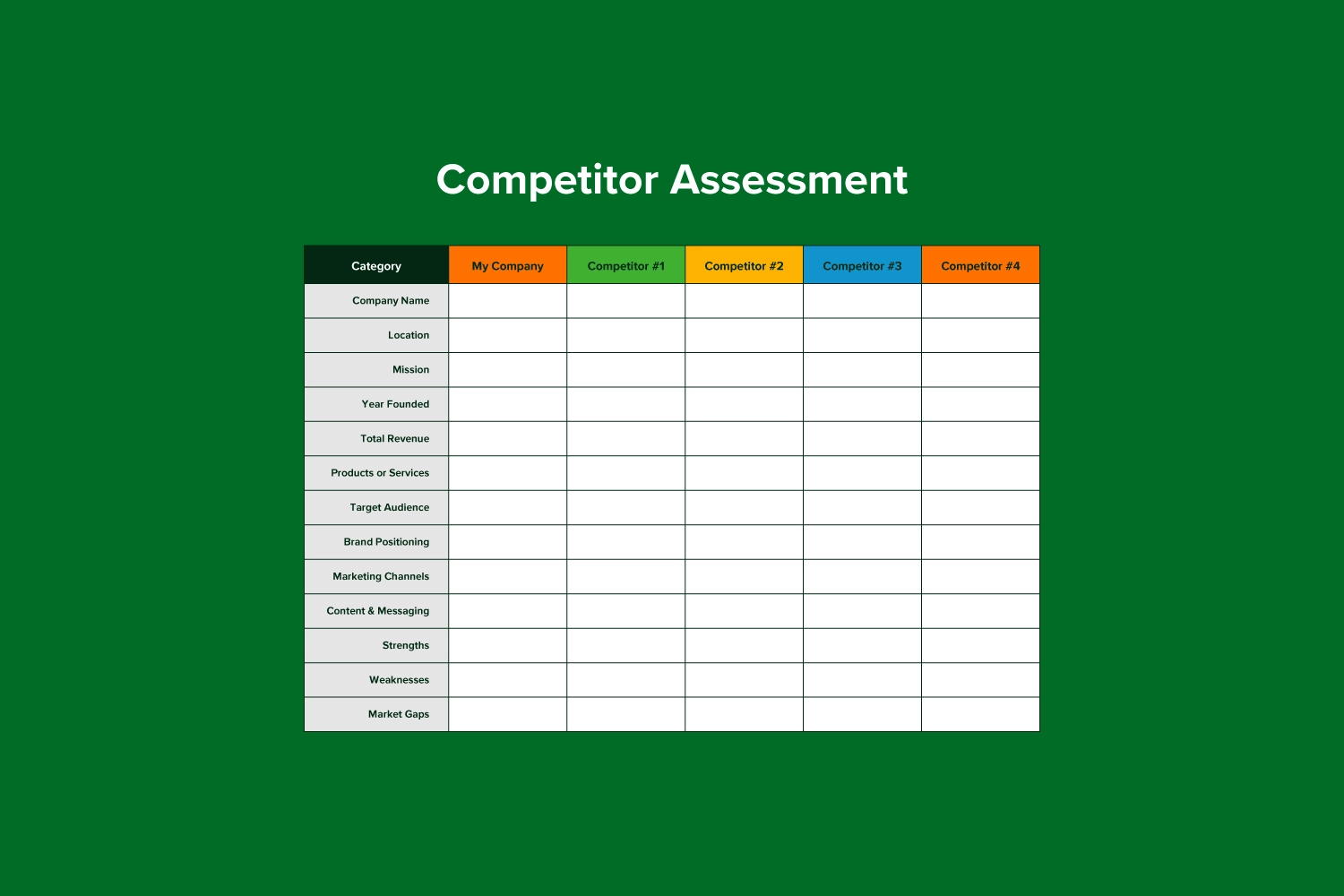 Competitor Assessment

| Category | My Company | Competitor #1 | Competitor #2 | Competitor #3 | Competitor #4 |
|---|---|---|---|---|---|
| Company Name | | | | | |
| Location | | | | | |
| Mission | | | | | |
| Year Founded | | | | | |
| Total Revenue | | | | | |
| Products or Services | | | | | |
| Target Audience | | | | | |
| Brand Positioning | | | | | |
| Marketing Channels | | | | | |
| Content & Messaging | | | | | |
| Strengths | | | | | |
| Weaknesses | | | | | |
| Market Gaps | | | | | |